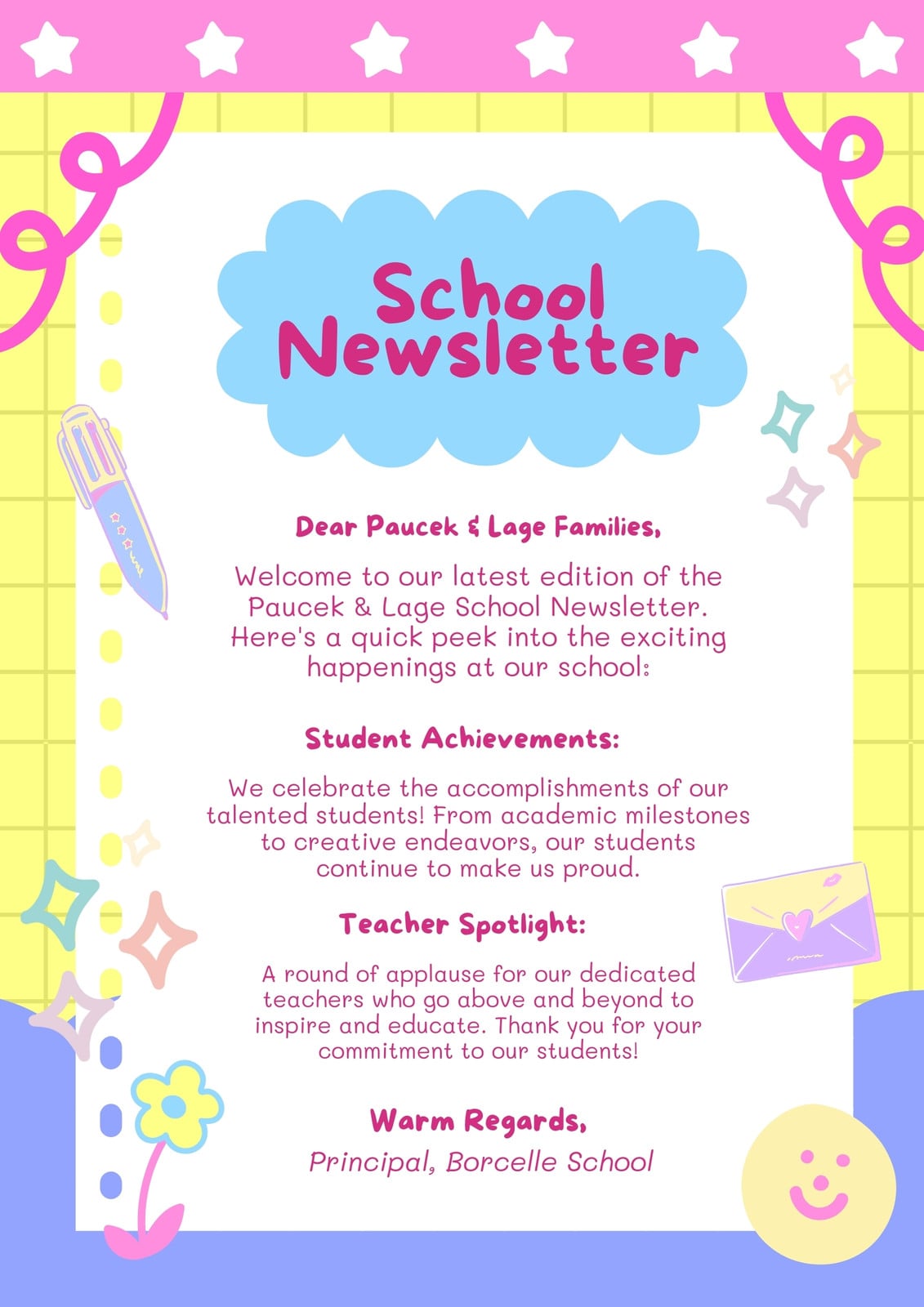 School Newsletter

Dear Paucek & Lage Families,

Welcome to our latest edition of the Paucek & Lage School Newsletter. Here's a quick peek into the exciting happenings at our school:

Student Achievements:

We celebrate the accomplishments of our talented students! From academic milestones to creative endeavors, our students continue to make us proud.

Teacher Spotlight:

A round of applause for our dedicated teachers who go above and beyond to inspire and educate. Thank you for your commitment to our students!

Warm Regards,

Principal, Borcelle School